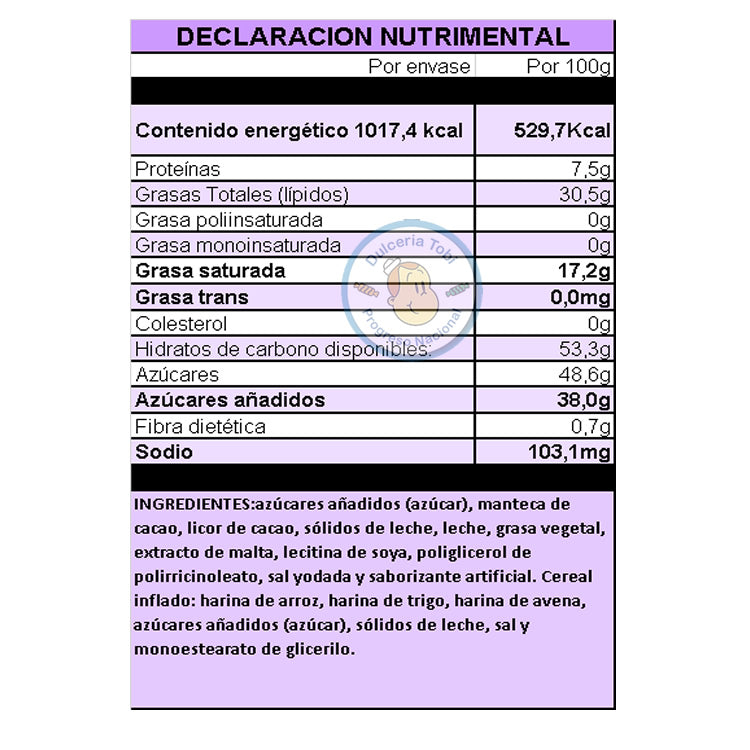 DECLARACION NUTRIMENTAL

| Por envase | Por 100g |
|---|---|
| Contenido energético 1017,4 kcal | 529,7Kcal |
| Proteínas | 7,5g |
| Grasas Totales (lípidos) | 30,5g |
| Grasa poliinsaturada | 0g |
| Grasa monoinsaturada | 0g |
| Grasa saturada | 17,2g |
| Grasa trans | 0,0mg |
| Colesterol | 0g |
| Hidratos de carbono disponibles: | 53,3g |
| Azúcares | 48,6g |
| Azúcares añadidos | 38,0g |
| Fibra dietética | 0,7g |
| Sodio | 103,1mg |

Dulceria Tobi
Progreso Nacional

INGREDIENTES:azúcares añadidos (azúcar), manteca de cacao, licor de cacao, sólidos de leche, leche, grasa vegetal, extracto de malta, lecitina de soya, poliglicerol de polirricinoleato, sal yodada y saborizante artificial. Cereal inflado: harina de arroz, harina de trigo, harina de avena, azúcares añadidos (azúcar), sólidos de leche, sal y monoestearato de glicerilo.